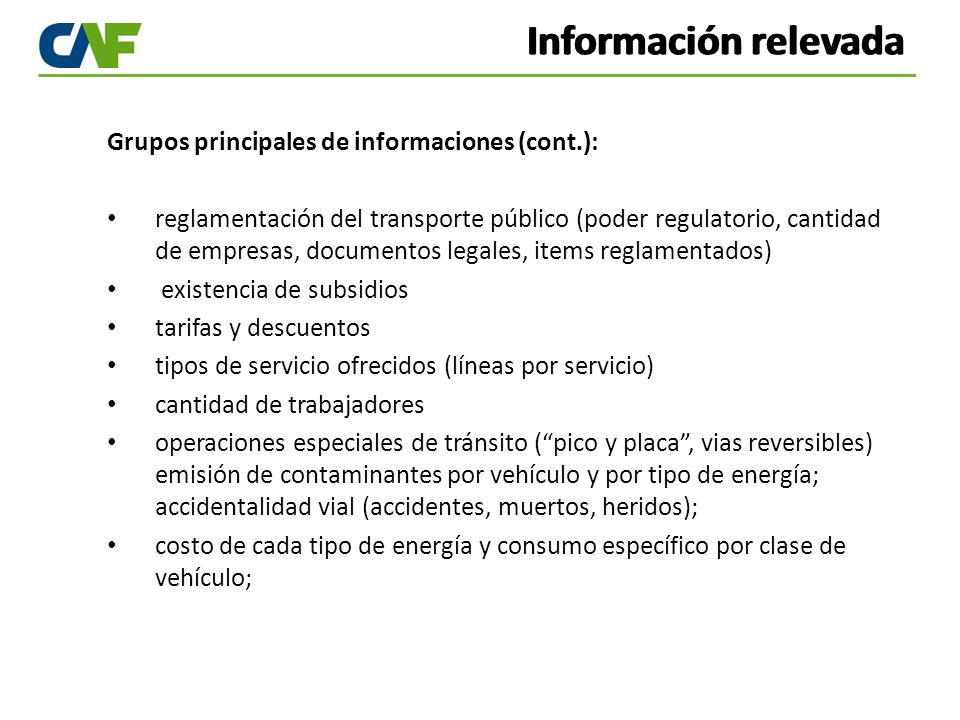 CAF

Información relevada

Grupos principales de informaciones (cont.):

• reglamentación del transporte público (poder regulatorio, cantidad de empresas, documentos legales, items reglamentados)
• existencia de subsidios
• tarifas y descuentos
• tipos de servicio ofrecidos (líneas por servicio)
• cantidad de trabajadores
• operaciones especiales de tránsito (“pico y placa”, vias reversibles) emisión de contaminantes por vehículo y por tipo de energía; accidentalidad vial (accidentes, muertos, heridos);
• costo de cada tipo de energía y consumo específico por clase de vehículo;